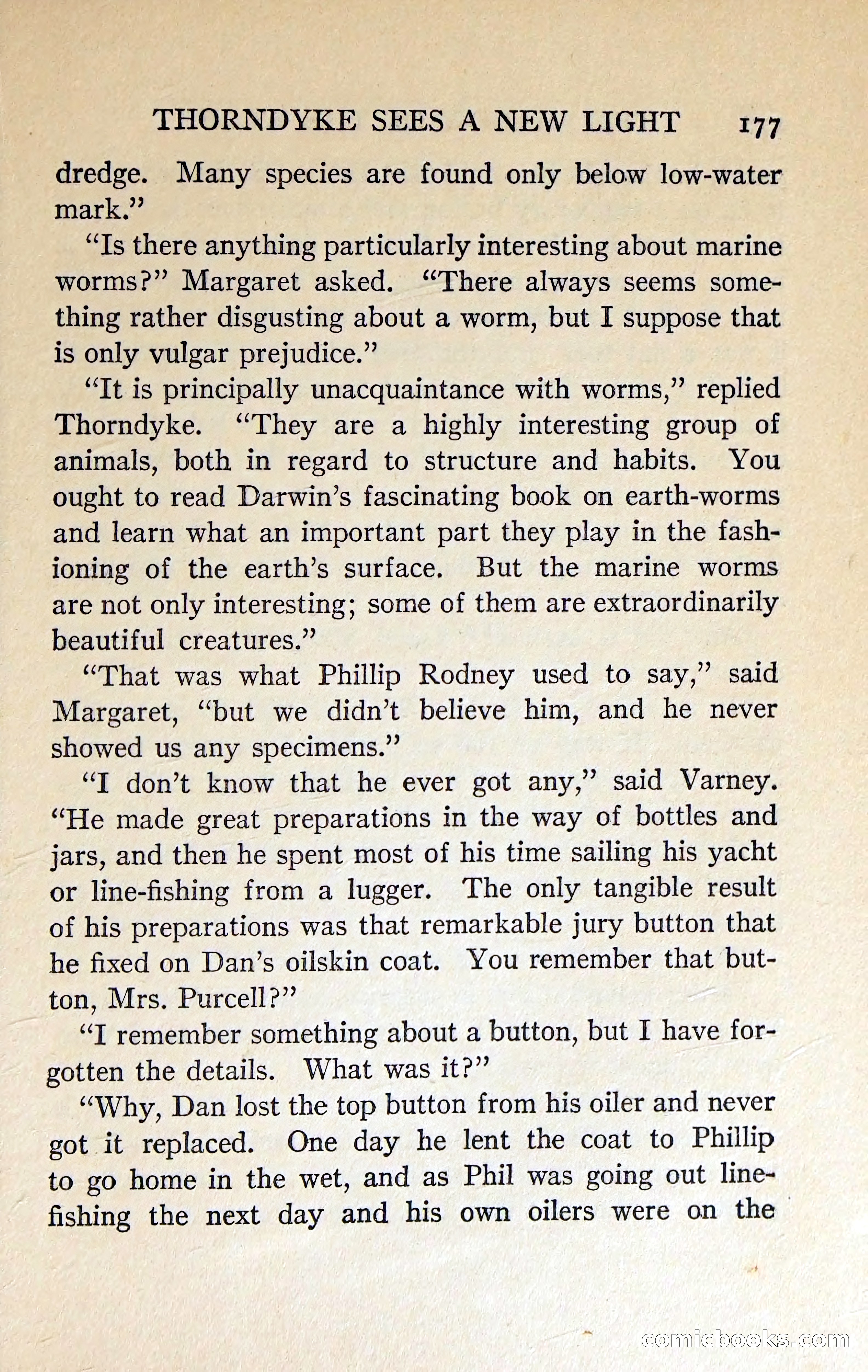 THORNDYKE SEES A NEW LIGHT 177

dredge. Many species are found only below low-water mark."

"Is there anything particularly interesting about marine worms?" Margaret asked. "There always seems something rather disgusting about a worm, but I suppose that is only vulgar prejudice."

"It is principally unacquaintance with worms," replied Thorndyke. "They are a highly interesting group of animals, both in regard to structure and habits. You ought to read Darwin's fascinating book on earth-worms and learn what an important part they play in the fashioning of the earth's surface. But the marine worms are not only interesting; some of them are extraordinarily beautiful creatures."

"That was what Phillip Rodney used to say," said Margaret, "but we didn't believe him, and he never showed us any specimens."

"I don't know that he ever got any," said Varney. "He made great preparations in the way of bottles and jars, and then he spent most of his time sailing his yacht or line-fishing from a lugger. The only tangible result of his preparations was that remarkable jury button that he fixed on Dan's oilskin coat. You remember that button, Mrs. Purcell?"

"I remember something about a button, but I have forgotten the details. What was it?"

"Why, Dan lost the top button from his oiler and never got it replaced. One day he lent the coat to Phillip to go home in the wet, and as Phil was going out line-fishing the next day and his own oilers were on the

comicbooks.com